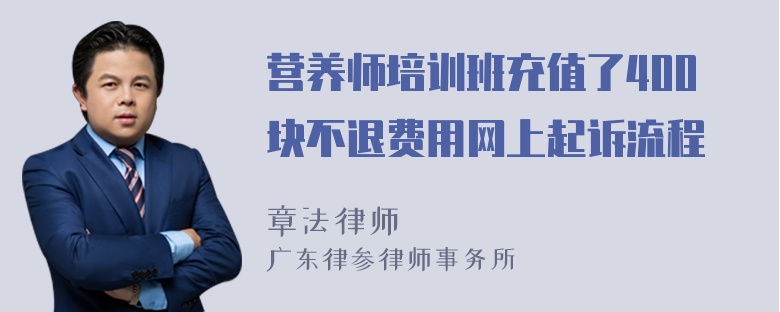 营养师培训班充值了400块不退费用网上起诉流程

章法律师
广东律参律师事务所